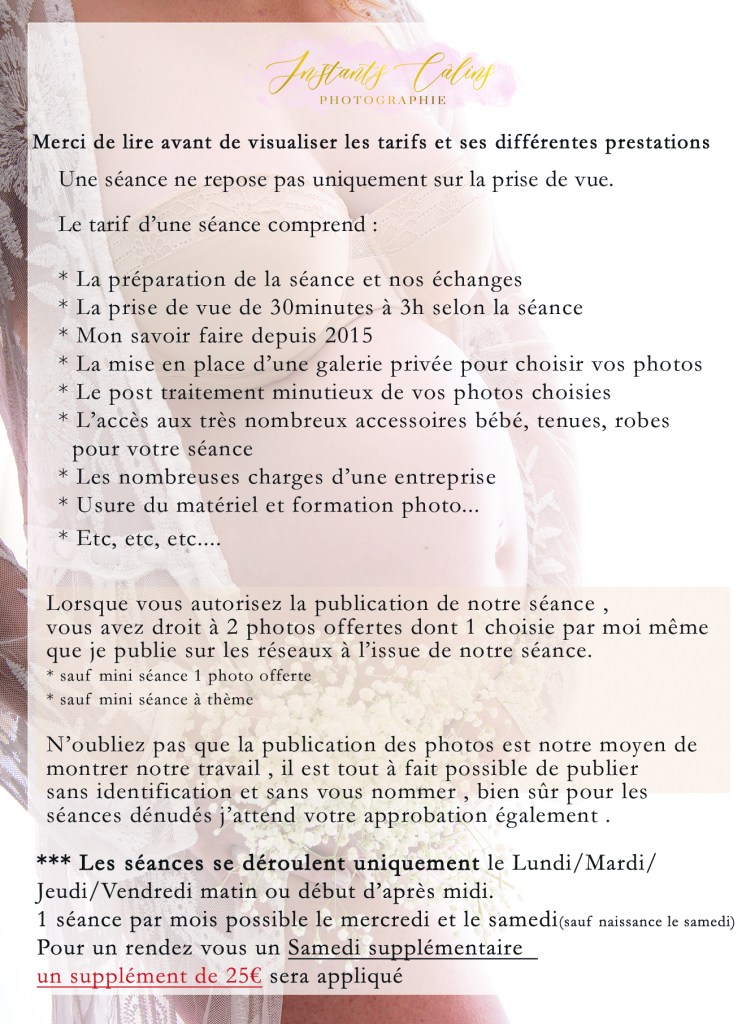 Instants Câlins
PHOTOGRAPHIE

Merci de lire avant de visualiser les tarifs et ses différentes prestations

Une séance ne repose pas uniquement sur la prise de vue.

Le tarif d'une séance comprend :

* La préparation de la séance et nos échanges
* La prise de vue de 30minutes à 3h selon la séance
* Mon savoir faire depuis 2015
* La mise en place d'une galerie privée pour choisir vos photos
* Le post traitement minutieux de vos photos choisies
* L'accès aux très nombreux accessoires bébé, tenues, robes pour votre séance
* Les nombreuses charges d'une entreprise
* Usure du matériel et formation photo...
* Etc, etc, etc....

Lorsque vous autorisez la publication de notre séance , vous avez droit à 2 photos offertes dont 1 choisie par moi même que je publie sur les réseaux à l'issue de notre séance.
* sauf mini séance 1 photo offerte
* sauf mini séance à thème

N'oubliez pas que la publication des photos est notre moyen de montrer notre travail , il est tout à fait possible de publier sans identification et sans vous nommer , bien sûr pour les séances dénudés j'attend votre approbation également .

*** Les séances se déroulent uniquement le Lundi/Mardi/Jeudi/Vendredi matin ou début d'après midi.
1 séance par mois possible le mercredi et le samedi(sauf naissance le samedi)
Pour un rendez vous un Samedi supplémentaire
un supplément de 25€ sera appliqué